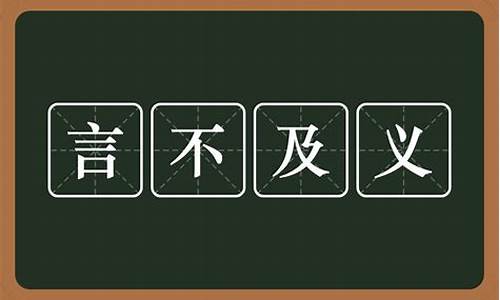 言不及义